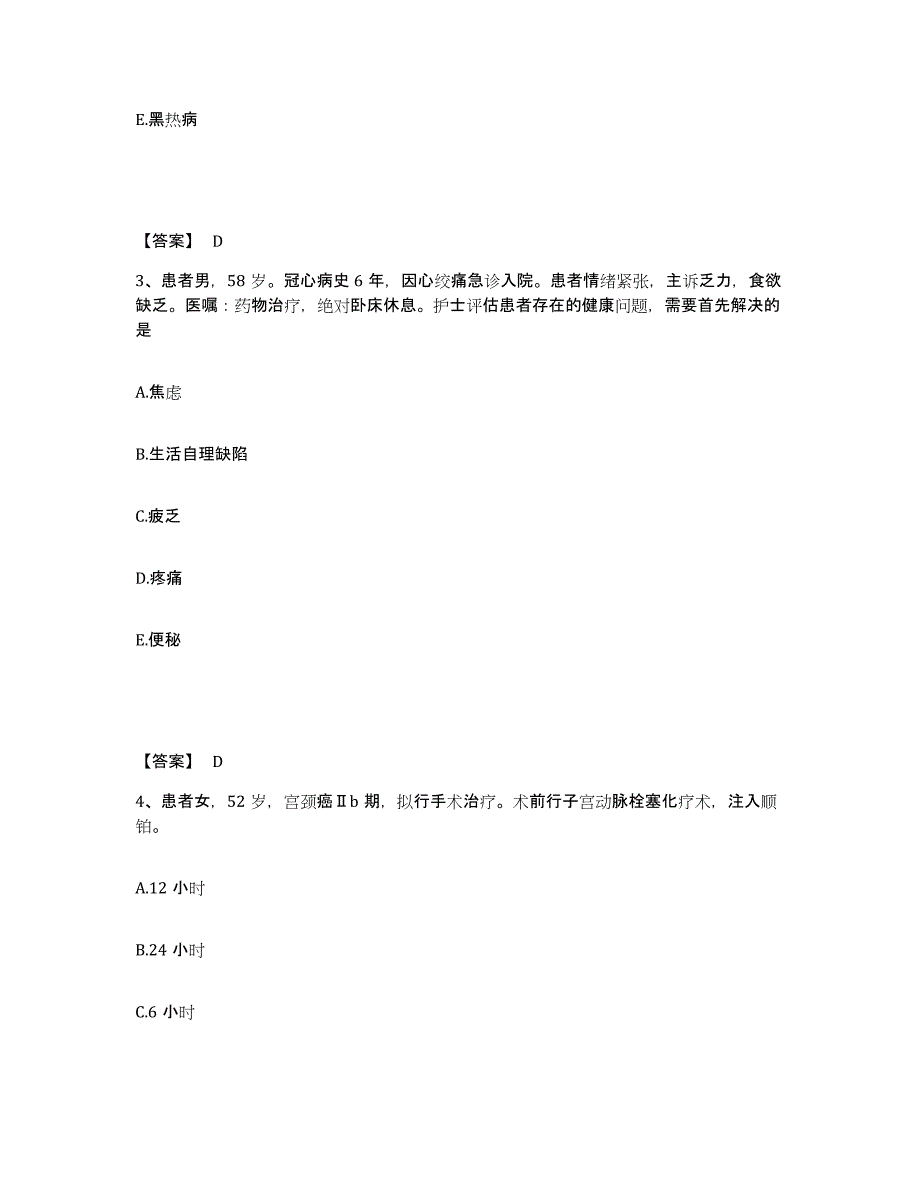 E.黑热病

【答案】 D

3、患者男，58 岁。冠心病史 6 年，因心绞痛急诊入院。患者情绪紧张，主诉乏力，食欲缺乏。医嘱：药物治疗，绝对卧床休息。护士评估患者存在的健康问题，需要首先解决的是

A.焦虑

B.生活自理缺陷

C.疲乏

D.疼痛

E.便秘

【答案】 D

4、患者女，52 岁，宫颈癌Ⅱb 期，拟行手术治疗。术前行子宫动脉栓塞化疗术，注入顺铂。

A.12 小时

B.24 小时

C.6 小时